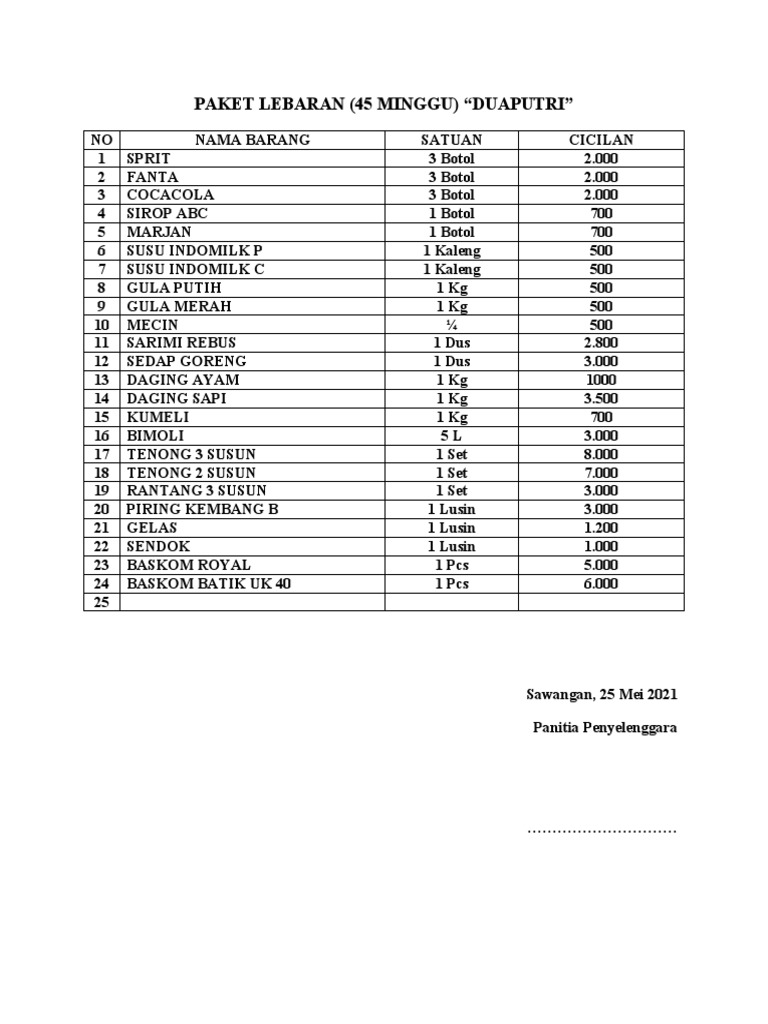 PAKET LEBARAN (45 MINGGU) “DUAPUTRI”

| NO | NAMA BARANG | SATUAN | CICILAN |
|---|---|---|---|
| 1 | SPRIT | 3 Botol | 2.000 |
| 2 | FANTA | 3 Botol | 2.000 |
| 3 | COCACOLA | 3 Botol | 2.000 |
| 4 | SIROP ABC | 1 Botol | 700 |
| 5 | MARJAN | 1 Botol | 700 |
| 6 | SUSU INDOMILK P | 1 Kaleng | 500 |
| 7 | SUSU INDOMILK C | 1 Kaleng | 500 |
| 8 | GULA PUTIH | 1 Kg | 500 |
| 9 | GULA MERAH | 1 Kg | 500 |
| 10 | MECIN | ¼ | 500 |
| 11 | SARIMI REBUS | 1 Dus | 2.800 |
| 12 | SEDAP GORENG | 1 Dus | 3.000 |
| 13 | DAGING AYAM | 1 Kg | 1000 |
| 14 | DAGING SAPI | 1 Kg | 3.500 |
| 15 | KUMELI | 1 Kg | 700 |
| 16 | BIMOLI | 5 L | 3.000 |
| 17 | TENONG 3 SUSUN | 1 Set | 8.000 |
| 18 | TENONG 2 SUSUN | 1 Set | 7.000 |
| 19 | RANTANG 3 SUSUN | 1 Set | 3.000 |
| 20 | PIRING KEMBANG B | 1 Lusin | 3.000 |
| 21 | GELAS | 1 Lusin | 1.200 |
| 22 | SENDOK | 1 Lusin | 1.000 |
| 23 | BASKOM ROYAL | 1 Pcs | 5.000 |
| 24 | BASKOM BATIK UK 40 | 1 Pcs | 6.000 |
| 25 | | | |

Sawangan, 25 Mei 2021

Panitia Penyelenggara

..............................